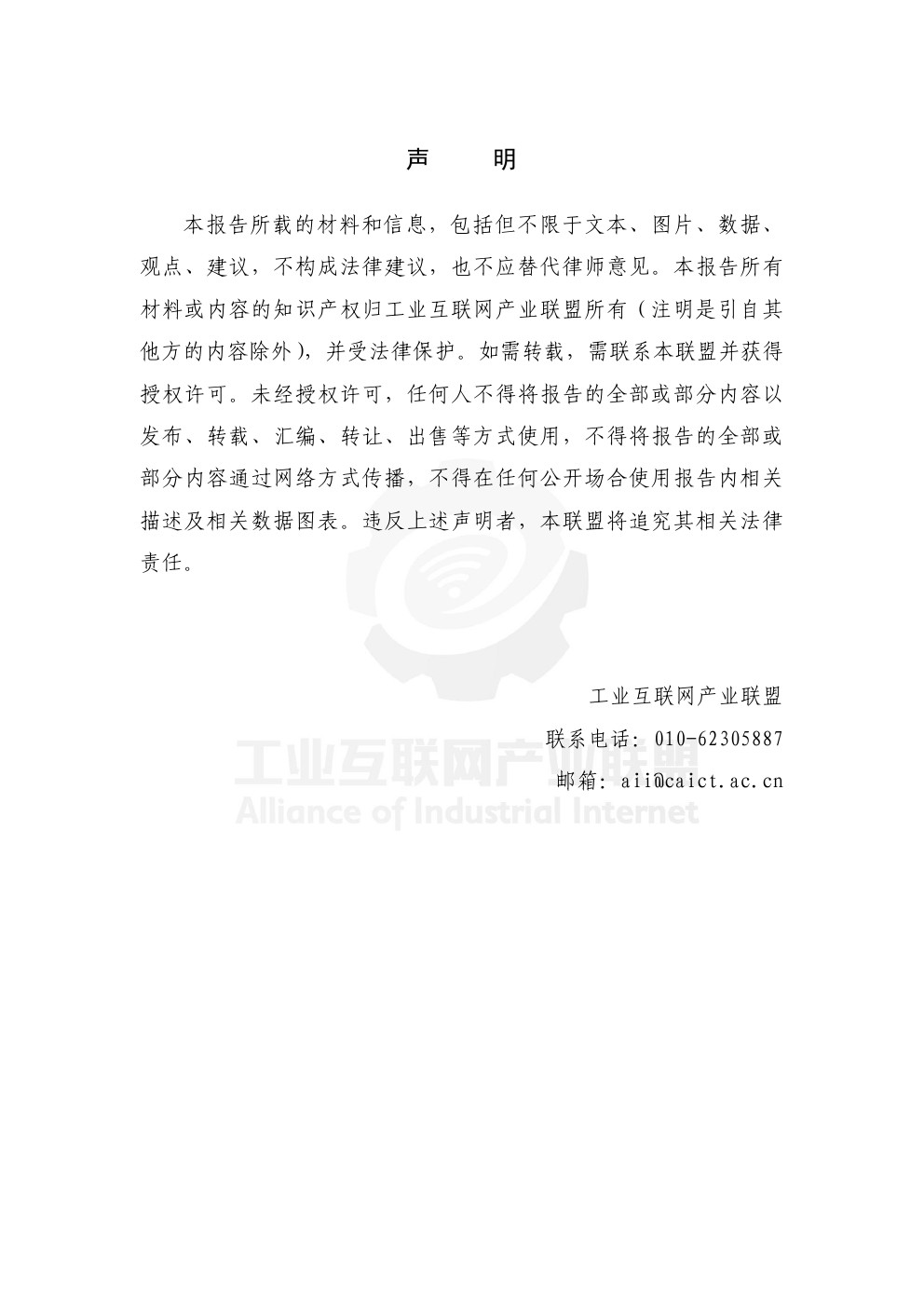 声　明

本报告所载的材料和信息，包括但不限于文本、图片、数据、观点、建议，不构成法律建议，也不应替代律师意见。本报告所有材料或内容的知识产权归工业互联网产业联盟所有（注明是引自其他方的内容除外），并受法律保护。如需转载，需联系本联盟并获得授权许可。未经授权许可，任何人不得将报告的全部或部分内容以发布、转载、汇编、转让、出售等方式使用，不得将报告的全部或部分内容通过网络方式传播，不得在任何公开场合使用报告内相关描述及相关数据图表。违反上述声明者，本联盟将追究其相关法律责任。

工业互联网产业联盟
联系电话：010-62305887
邮箱：aii@caict.ac.cn

工业互联网产业联盟
Alliance of Industrial Internet